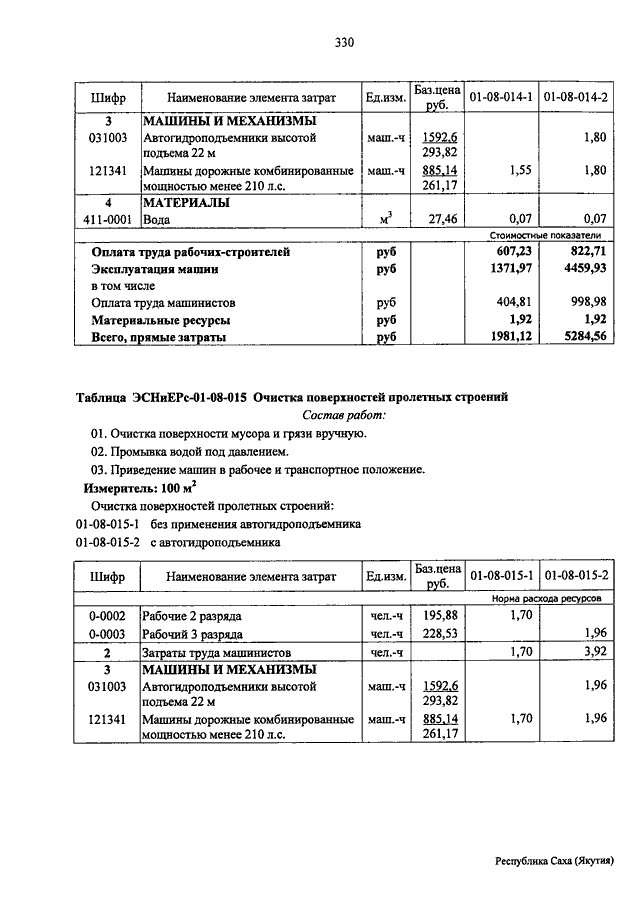 330

| Шифр | Наименование элемента затрат | Ед.изм. | Баз.цена руб. | 01-08-014-1 | 01-08-014-2 |
|---|---|---|---|---|---|
| 3 | МАШИНЫ И МЕХАНИЗМЫ | | | | |
| 031003 | Автогидроподъемники высотой подъема 22 м | маш.-ч | 1592,6 293,82 | | 1,80 |
| 121341 | Машины дорожные комбинированные мощностью менее 210 л.с. | маш.-ч | 885,14 261,17 | 1,55 | 1,80 |
| 4 | МАТЕРИАЛЫ | | | | |
| 411-0001 | Вода | $м^3$ | 27,46 | 0,07 | 0,07 |
| | | | | Стоимостные показатели | |
| | Оплата труда рабочих-строителей | руб | | 607,23 | 822,71 |
| | Эксплуатация машин | руб | | 1371,97 | 4459,93 |
| | в том числе | | | | |
| | Оплата труда машинистов | руб | | 404,81 | 998,98 |
| | Материальные ресурсы | руб | | 1,92 | 1,92 |
| | Всего, прямые затраты | руб | | 1981,12 | 5284,56 |

Таблица ЭСНиЕРс-01-08-015 Очистка поверхностей пролетных строений

Состав работ:

01. Очистка поверхности мусора и грязи вручную.

02. Промывка водой под давлением.

03. Приведение машин в рабочее и транспортное положение.

Измеритель: 100 $м^2$

Очистка поверхностей пролетных строений:

01-08-015-1 без применения автогидроподъемника

01-08-015-2 с автогидроподъемника

| Шифр | Наименование элемента затрат | Ед.изм. | Баз.цена руб. | 01-08-015-1 | 01-08-015-2 |
|---|---|---|---|---|---|
| | | | | Норма расхода ресурсов | |
| 0-0002 | Рабочие 2 разряда | чел.-ч | 195,88 | 1,70 | |
| 0-0003 | Рабочий 3 разряда | чел.-ч | 228,53 | | 1,96 |
| 2 | Затраты труда машинистов | чел.-ч | | 1,70 | 3,92 |
| 3 | МАШИНЫ И МЕХАНИЗМЫ | | | | |
| 031003 | Автогидроподъемники высотой подъема 22 м | маш.-ч | 1592,6 293,82 | | 1,96 |
| 121341 | Машины дорожные комбинированные мощностью менее 210 л.с. | маш.-ч | 885,14 261,17 | 1,70 | 1,96 |

Республика Саха (Якутия)